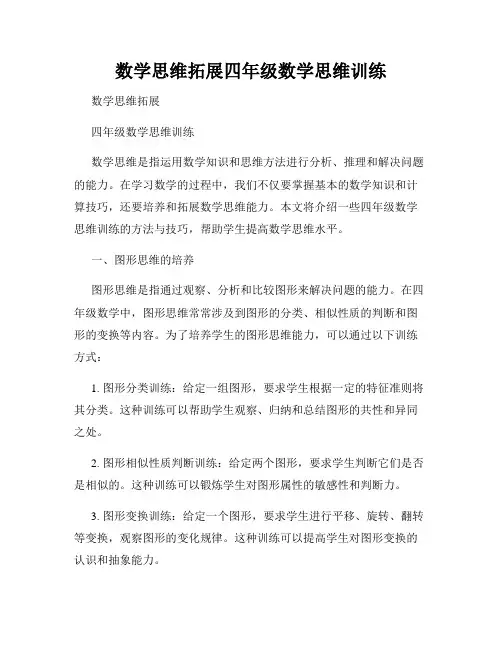 数学思维拓展四年级数学思维训练

数学思维拓展

四年级数学思维训练

数学思维是指运用数学知识和思维方法进行分析、推理和解决问题的能力。在学习数学的过程中，我们不仅要掌握基本的数学知识和计算技巧，还要培养和拓展数学思维能力。本文将介绍一些四年级数学思维训练的方法与技巧，帮助学生提高数学思维水平。

一、图形思维的培养

图形思维是指通过观察、分析和比较图形来解决问题的能力。在四年级数学中，图形思维常常涉及到图形的分类、相似性质的判断和图形的变换等内容。为了培养学生的图形思维能力，可以通过以下训练方式：

1. 图形分类训练：给定一组图形，要求学生根据一定的特征准则将其分类。这种训练可以帮助学生观察、归纳和总结图形的共性和异同之处。

2. 图形相似性质判断训练：给定两个图形，要求学生判断它们是否是相似的。这种训练可以锻炼学生对图形属性的敏感性和判断力。

3. 图形变换训练：给定一个图形，要求学生进行平移、旋转、翻转等变换，观察图形的变化规律。这种训练可以提高学生对图形变换的认识和抽象能力。